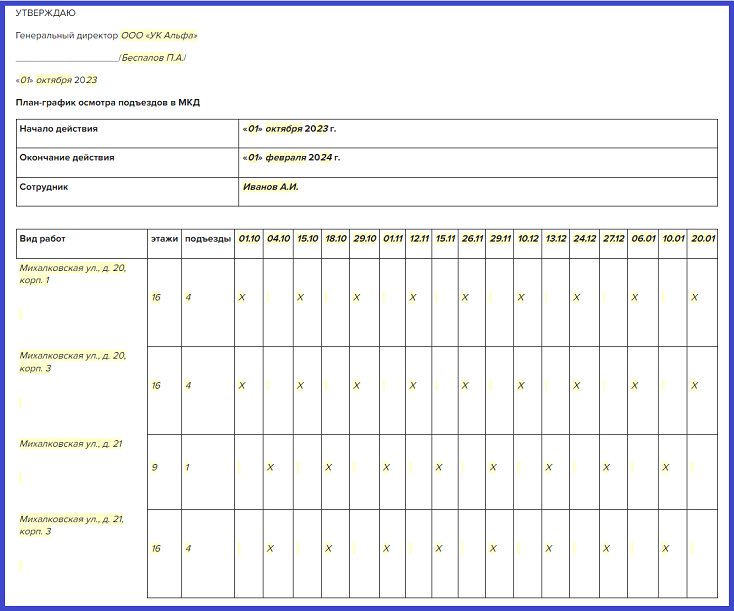 УТВЕРЖДАЮ

Генеральный директор ООО «УК Альфа»

____________________/Беспалов П.А./

«01» октября 2023

План-график осмотра подъездов в МКД

| Начало действия | «01» октября 2023 г. |
|---|---|
| Окончание действия | «01» февраля 2024 г. |
| Сотрудник | Иванов А.И. |

| Вид работ | этажи | подъезды | 01.10 | 04.10 | 15.10 | 18.10 | 29.10 | 01.11 | 12.11 | 15.11 | 26.11 | 29.11 | 10.12 | 13.12 | 24.12 | 27.12 | 06.01 | 10.01 | 20.01 |
|---|---|---|---|---|---|---|---|---|---|---|---|---|---|---|---|---|---|---|---|
| Михалковская ул., д. 20, корп. 1 | 16 | 4 | X | | X | | X | | X | | X | | X | | X | | X | | X |
| Михалковская ул., д. 20, корп. 3 | 16 | 4 | X | | X | | X | | X | | X | | X | | X | | X | | X |
| Михалковская ул., д. 21 | 9 | 1 | | X | | X | | X | | X | | X | | X | | X | | X | |
| Михалковская ул., д. 21, корп. 3 | 16 | 4 | | X | | X | | X | | X | | X | | X | | X | | X | |